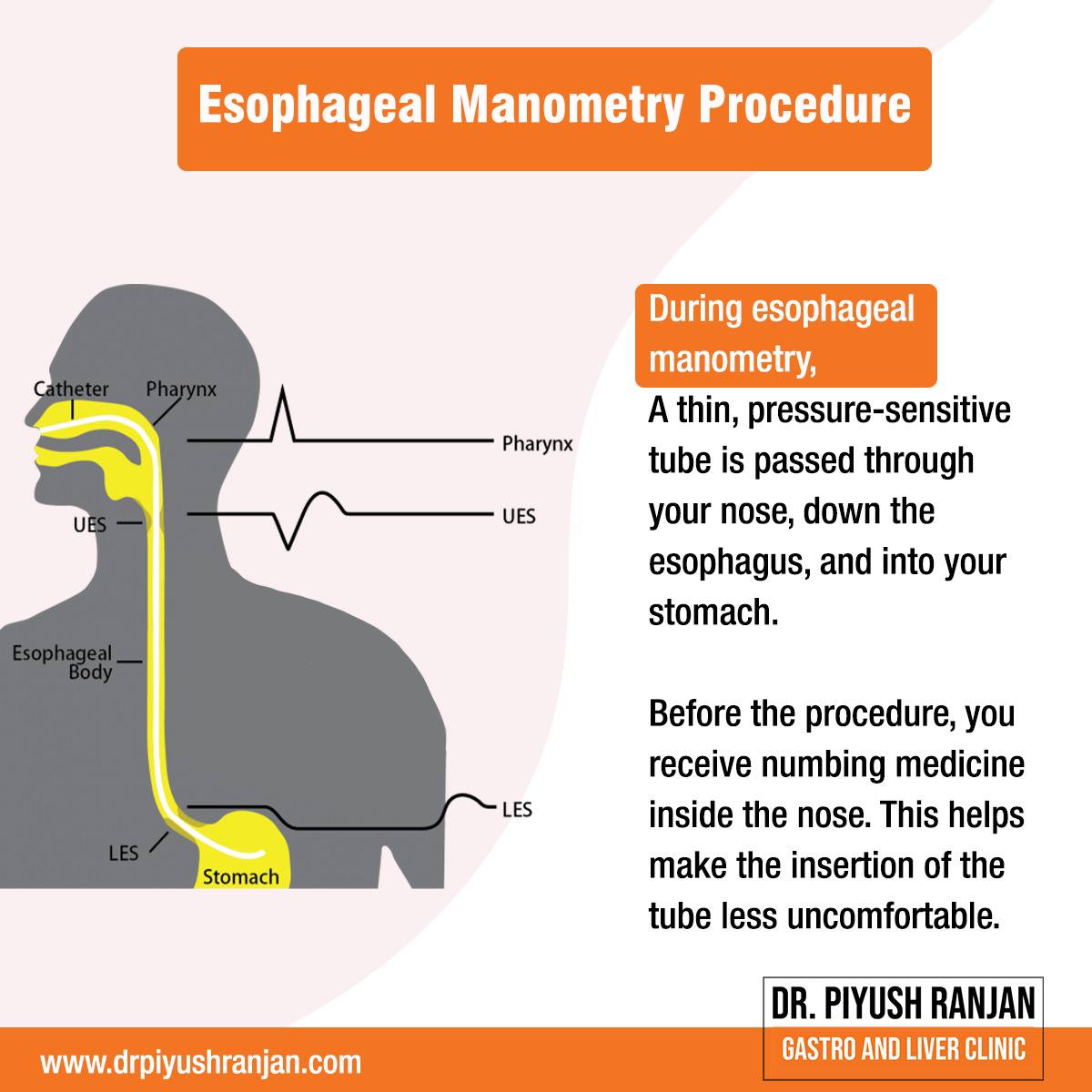 Esophageal Manometry Procedure

Catheter
Pharynx
UES
Esophageal Body
LES
Stomach
Pharynx
UES
LES

During esophageal manometry,

A thin, pressure-sensitive tube is passed through your nose, down the esophagus, and into your stomach.

Before the procedure, you receive numbing medicine inside the nose. This helps make the insertion of the tube less uncomfortable.

DR. PIYUSH RANJAN
GASTRO AND LIVER CLINIC

www.drpiyushranjan.com